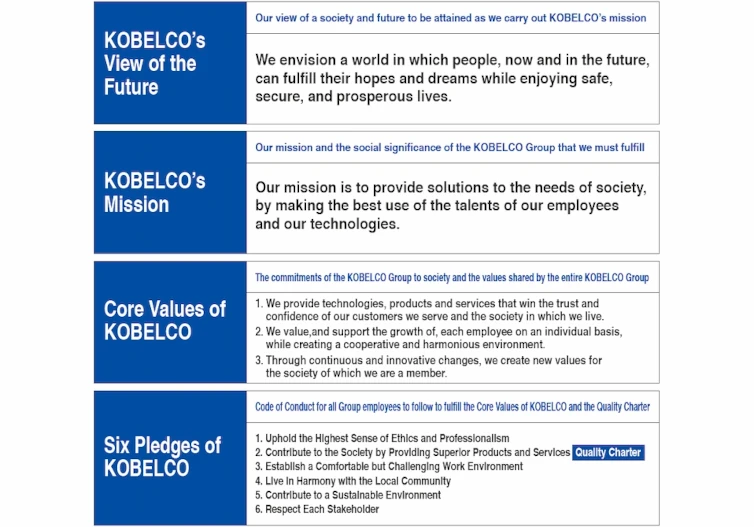 KOBELCO's View of the Future

Our view of a society and future to be attained as we carry out KOBELCO's mission

We envision a world in which people, now and in the future, can fulfill their hopes and dreams while enjoying safe, secure, and prosperous lives.

KOBELCO's Mission

Our mission and the social significance of the KOBELCO Group that we must fulfill

Our mission is to provide solutions to the needs of society, by making the best use of the talents of our employees and our technologies.

Core Values of KOBELCO

The commitments of the KOBELCO Group to society and the values shared by the entire KOBELCO Group

1. We provide technologies, products and services that win the trust and confidence of our customers we serve and the society in which we live.
2. We value,and support the growth of, each employee on an individual basis, while creating a cooperative and harmonious environment.
3. Through continuous and innovative changes, we create new values for the society of which we are a member.

Six Pledges of KOBELCO

Code of Conduct for all Group employees to follow to fulfill the Core Values of KOBELCO and the Quality Charter

1. Uphold the Highest Sense of Ethics and Professionalism
2. Contribute to the Society by Providing Superior Products and Services Quality Charter
3. Establish a Comfortable but Challenging Work Environment
4. Live in Harmony with the Local Community
5. Contribute to a Sustainable Environment
6. Respect Each Stakeholder